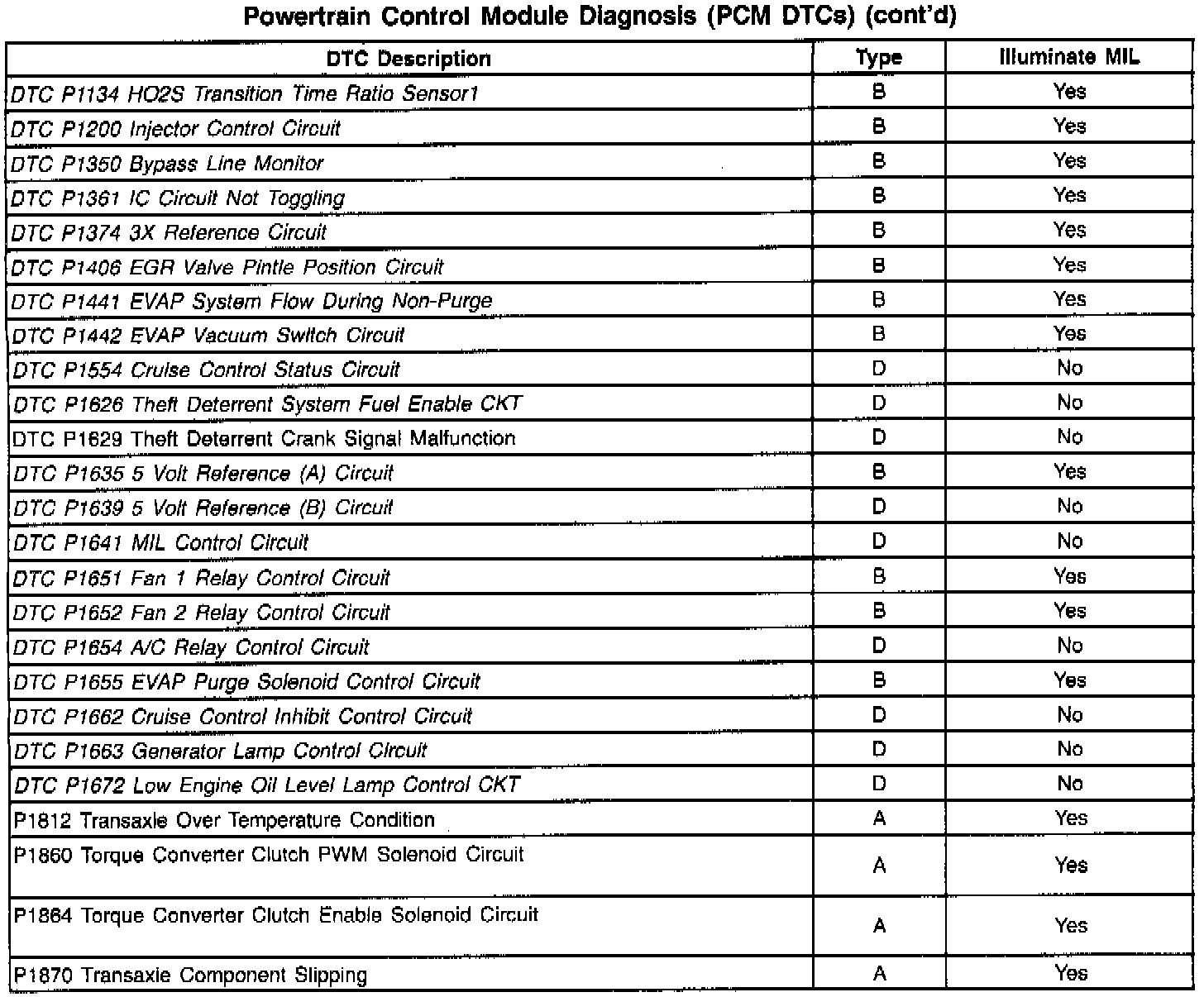 Powertrain Control Module Diagnosis (PCM DTCs) (cont'd)

| DTC Description | Type | Illuminate MIL |
|---|---|---|
| DTC P1134 HO2S Transition Time Ratio Sensor1 | B | Yes |
| DTC P1200 Injector Control Circuit | B | Yes |
| DTC P1350 Bypass Line Monitor | B | Yes |
| DTC P1361 IC Circuit Not Toggling | B | Yes |
| DTC P1374 3X Reference Circuit | B | Yes |
| DTC P1406 EGR Valve Pintle Position Circuit | B | Yes |
| DTC P1441 EVAP System Flow During Non-Purge | B | Yes |
| DTC P1442 EVAP Vacuum Switch Circuit | B | Yes |
| DTC P1554 Cruise Control Status Circuit | D | No |
| DTC P1626 Theft Deterrent System Fuel Enable CKT | D | No |
| DTC P1629 Theft Deterrent Crank Signal Malfunction | D | No |
| DTC P1635 5 Volt Reference (A) Circuit | B | Yes |
| DTC P1639 5 Volt Reference (B) Circuit | D | No |
| DTC P1641 MIL Control Circuit | D | No |
| DTC P1651 Fan 1 Relay Control Circuit | B | Yes |
| DTC P1652 Fan 2 Relay Control Circuit | B | Yes |
| DTC P1654 A/C Relay Control Circuit | D | No |
| DTC P1655 EVAP Purge Solenoid Control Circuit | B | Yes |
| DTC P1662 Cruise Control Inhibit Control Circuit | D | No |
| DTC P1663 Generator Lamp Control Circuit | D | No |
| DTC P1672 Low Engine Oil Level Lamp Control CKT | D | No |
| P1812 Transaxle Over Temperature Condition | A | Yes |
| P1860 Torque Converter Clutch PWM Solenoid Circuit | A | Yes |
| P1864 Torque Converter Clutch Enable Solenoid Circuit | A | Yes |
| P1870 Transaxle Component Slipping | A | Yes |